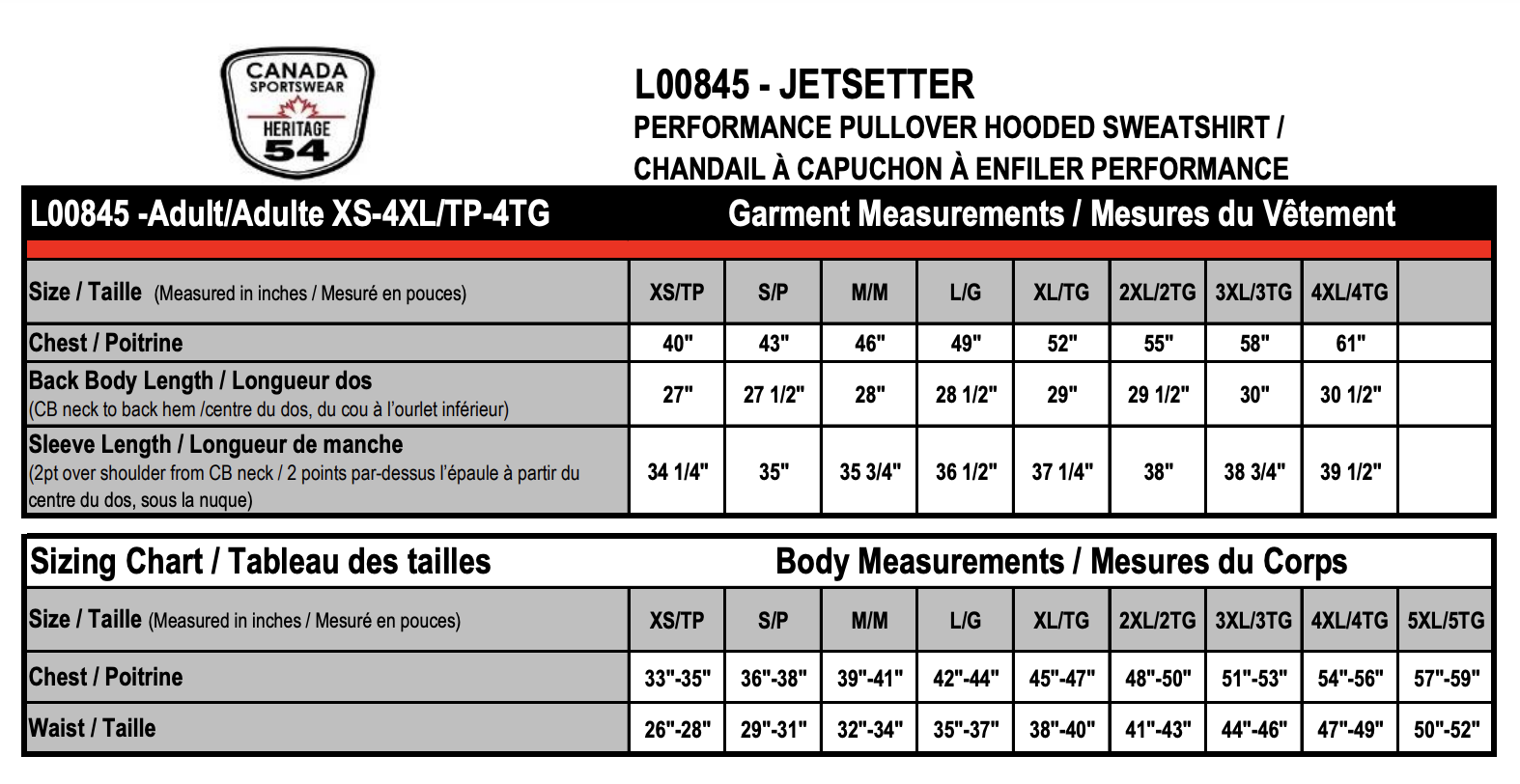 CANADA SPORTSWEAR HERITAGE 54

L00845 - JETSETTER
PERFORMANCE PULLOVER HOODED SWEATSHIRT /
CHANDAIL À CAPUCHON À ENFILER PERFORMANCE

L00845 -Adult/Adulte XS-4XL/TP-4TG    Garment Measurements / Mesures du Vêtement

| Size / Taille (Measured in inches / Mesuré en pouces) | XS/TP | S/P | M/M | L/G | XL/TG | 2XL/2TG | 3XL/3TG | 4XL/4TG | |
|---|---|---|---|---|---|---|---|---|---|
| Chest / Poitrine | 40" | 43" | 46" | 49" | 52" | 55" | 58" | 61" | |
| Back Body Length / Longueur dos (CB neck to back hem /centre du dos, du cou à l'ourlet inférieur) | 27" | 27 1/2" | 28" | 28 1/2" | 29" | 29 1/2" | 30" | 30 1/2" | |
| Sleeve Length / Longueur de manche (2pt over shoulder from CB neck / 2 points par-dessus l'épaule à partir du centre du dos, sous la nuque) | 34 1/4" | 35" | 35 3/4" | 36 1/2" | 37 1/4" | 38" | 38 3/4" | 39 1/2" | |

Sizing Chart / Tableau des tailles    Body Measurements / Mesures du Corps

| Size / Taille (Measured in inches / Mesuré en pouces) | XS/TP | S/P | M/M | L/G | XL/TG | 2XL/2TG | 3XL/3TG | 4XL/4TG | 5XL/5TG |
|---|---|---|---|---|---|---|---|---|---|
| Chest / Poitrine | 33"-35" | 36"-38" | 39"-41" | 42"-44" | 45"-47" | 48"-50" | 51"-53" | 54"-56" | 57"-59" |
| Waist / Taille | 26"-28" | 29"-31" | 32"-34" | 35"-37" | 38"-40" | 41"-43" | 44"-46" | 47"-49" | 50"-52" |